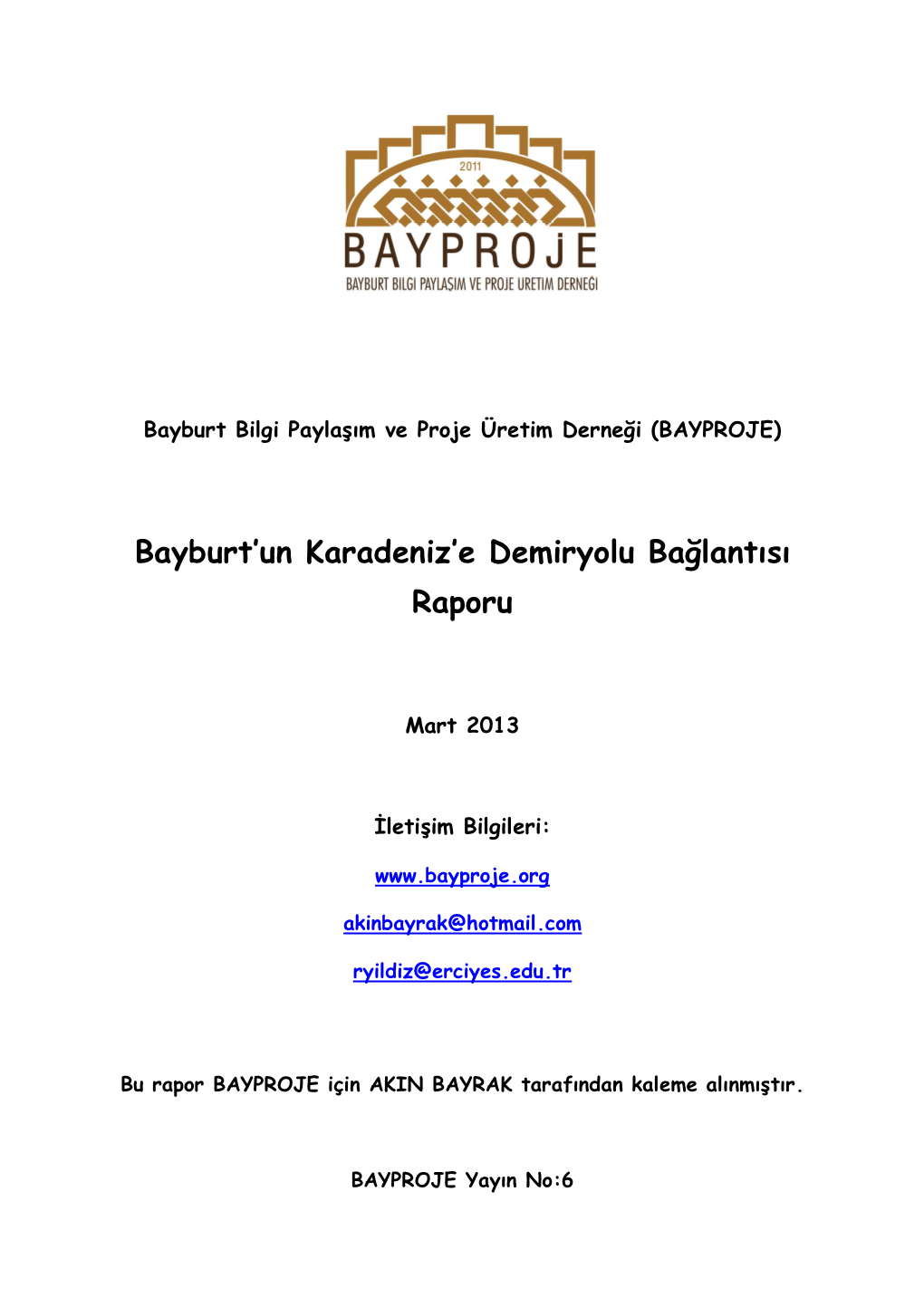 2011

BAYPROJE

BAYBURT BILGI PAYLAŞIM VE PROJE URETIM DERNEĞI

Bayburt Bilgi Paylaşım ve Proje Üretim Derneği (BAYPROJE)

Bayburt'un Karadeniz'e Demiryolu Bağlantısı Raporu

Mart 2013

İletişim Bilgileri:

www.bayproje.org

akinbayrak@hotmail.com

ryildiz@erciyes.edu.tr

Bu rapor BAYPROJE için AKIN BAYRAK tarafından kaleme alınmıştır.

BAYPROJE Yayın No:6